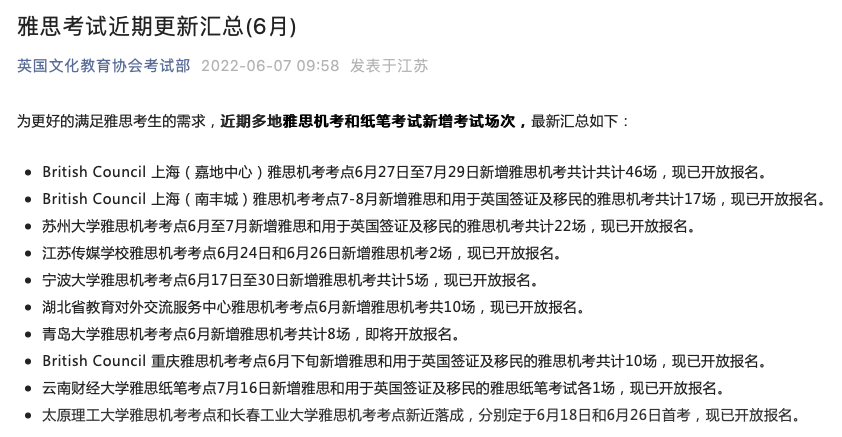 雅思考试近期更新汇总(6月)

英国文化教育协会考试部 2022-06-07 09:58 发表于江苏

为更好的满足雅思考生的需求，近期多地雅思机考和纸笔考试新增考试场次，最新汇总如下：

- British Council 上海（嘉地中心）雅思机考考点6月27日至7月29日新增雅思机考共计共计46场，现已开放报名。
- British Council 上海（南丰城）雅思机考考点7-8月新增雅思和用于英国签证及移民的雅思机考共计17场，现已开放报名。
- 苏州大学雅思机考考点6月至7月新增雅思和用于英国签证及移民的雅思机考共计22场，现已开放报名。
- 江苏传媒学校雅思机考考点6月24日和6月26日新增雅思机考2场，现已开放报名。
- 宁波大学雅思机考考点6月17日至30日新增雅思机考共计5场，现已开放报名。
- 湖北省教育对外交流服务中心雅思机考考点6月新增雅思机考共10场，现已开放报名。
- 青岛大学雅思机考考点6月新增雅思机考共计8场，即将开放报名。
- British Council 重庆雅思机考考点6月下旬新增雅思和用于英国签证及移民的雅思机考共计10场，现已开放报名。
- 云南财经大学雅思纸笔考点7月16日新增雅思和用于英国签证及移民的雅思纸笔考试各1场，现已开放报名。
- 太原理工大学雅思机考考点和长春工业大学雅思机考考点新近落成，分别定于6月18日和6月26日首考，现已开放报名。